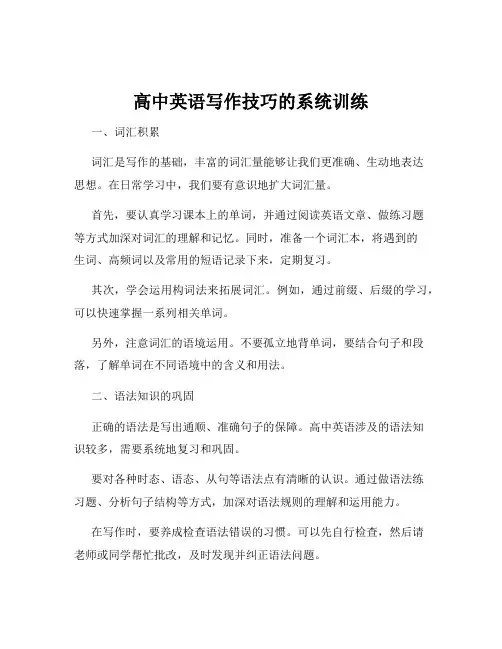 高中英语写作技巧的系统训练

一、词汇积累

词汇是写作的基础，丰富的词汇量能够让我们更准确、生动地表达思想。在日常学习中，我们要有意识地扩大词汇量。

首先，要认真学习课本上的单词，并通过阅读英语文章、做练习题等方式加深对词汇的理解和记忆。同时，准备一个词汇本，将遇到的生词、高频词以及常用的短语记录下来，定期复习。

其次，学会运用构词法来拓展词汇。例如，通过前缀、后缀的学习，可以快速掌握一系列相关单词。

另外，注意词汇的语境运用。不要孤立地背单词，要结合句子和段落，了解单词在不同语境中的含义和用法。

二、语法知识的巩固

正确的语法是写出通顺、准确句子的保障。高中英语涉及的语法知识较多，需要系统地复习和巩固。

要对各种时态、语态、从句等语法点有清晰的认识。通过做语法练习题、分析句子结构等方式，加深对语法规则的理解和运用能力。

在写作时，要养成检查语法错误的习惯。可以先自行检查，然后请老师或同学帮忙批改，及时发现并纠正语法问题。